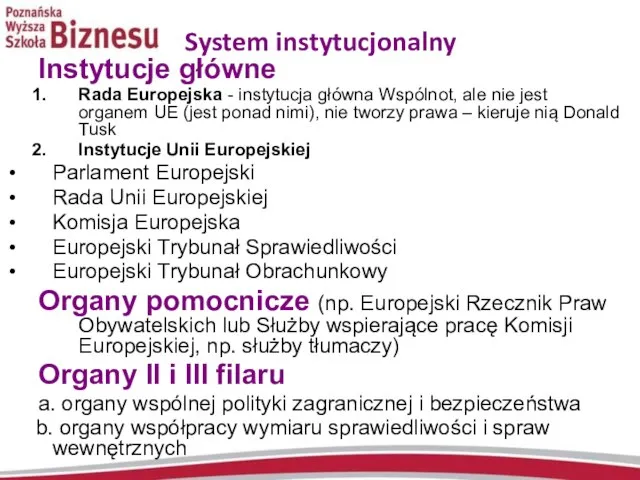 Poznańska Wyższa Szkoła Biznesu

System instytucjonalny

Instytucje główne

1. Rada Europejska - instytucja główna Wspólnot, ale nie jest organem UE (jest ponad nimi), nie tworzy prawa – kieruje nią Donald Tusk
2. Instytucje Unii Europejskiej

• Parlament Europejski
• Rada Unii Europejskiej
• Komisja Europejska
• Europejski Trybunał Sprawiedliwości
• Europejski Trybunał Obrachunkowy

Organy pomocnicze (np. Europejski Rzecznik Praw Obywatelskich lub Służby wspierające pracę Komisji Europejskiej, np. służby tłumaczy)

Organy II i III filaru

a. organy wspólnej polityki zagranicznej i bezpieczeństwa
b. organy współpracy wymiaru sprawiedliwości i spraw wewnętrznych